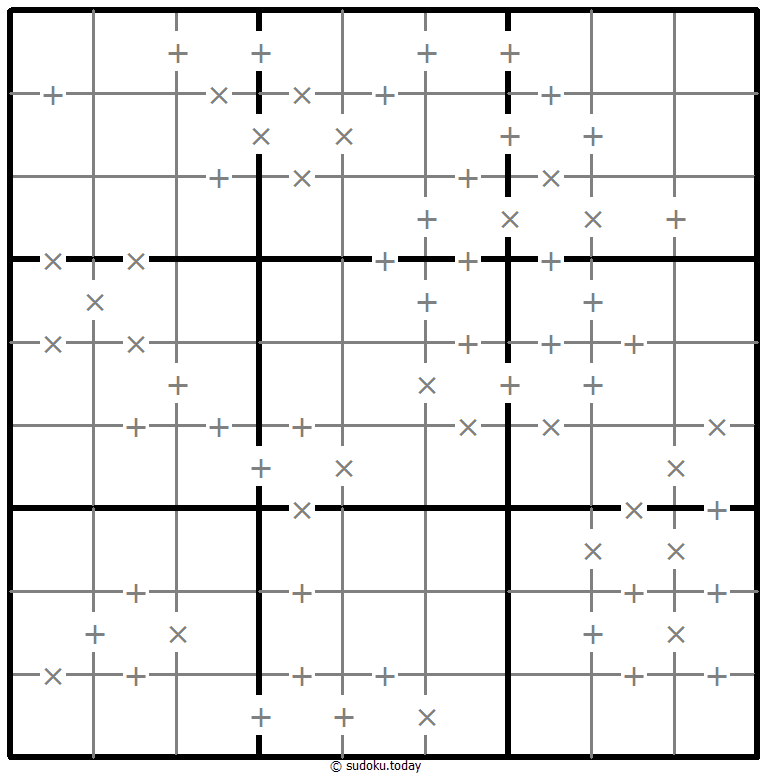 © sudoku.today